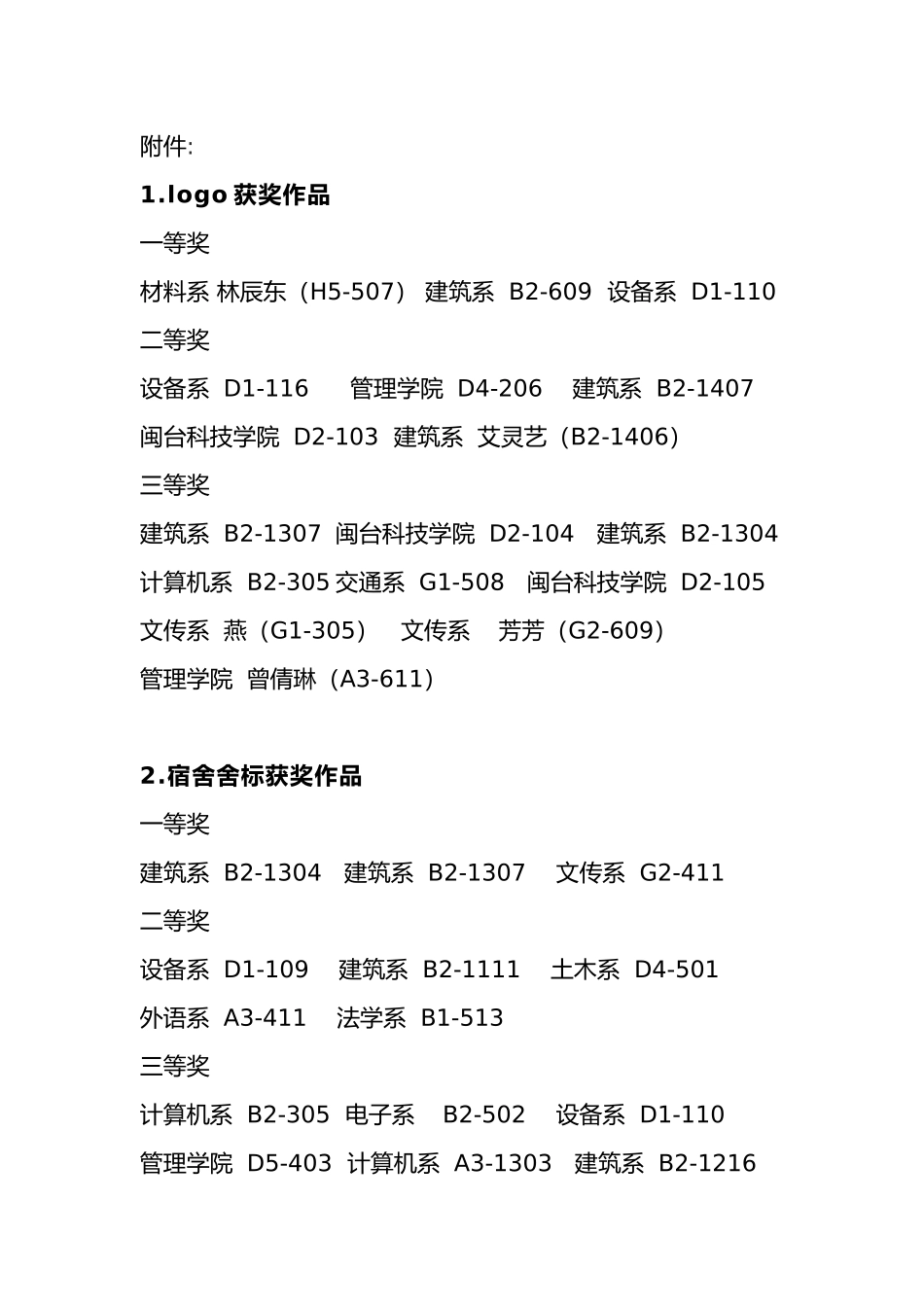 附件:

1.logo 获奖作品

一等奖

材料系 林辰东（H5-507） 建筑系 B2-609 设备系 D1-110

二等奖

设备系 D1-116 管理学院 D4-206 建筑系 B2-1407

闽台科技学院 D2-103 建筑系 艾灵艺（B2-1406）

三等奖

建筑系 B2-1307 闽台科技学院 D2-104 建筑系 B2-1304

计算机系 B2-305 交通系 G1-508 闽台科技学院 D2-105

文传系 燕（G1-305） 文传系 芳芳（G2-609）

管理学院 曾倩琳（A3-611）

2.宿舍舍标获奖作品

一等奖

建筑系 B2-1304 建筑系 B2-1307 文传系 G2-411

二等奖

设备系 D1-109 建筑系 B2-1111 土木系 D4-501

外语系 A3-411 法学系 B1-513

三等奖

计算机系 B2-305 电子系 B2-502 设备系 D1-110

管理学院 D5-403 计算机系 A3-1303 建筑系 B2-1216